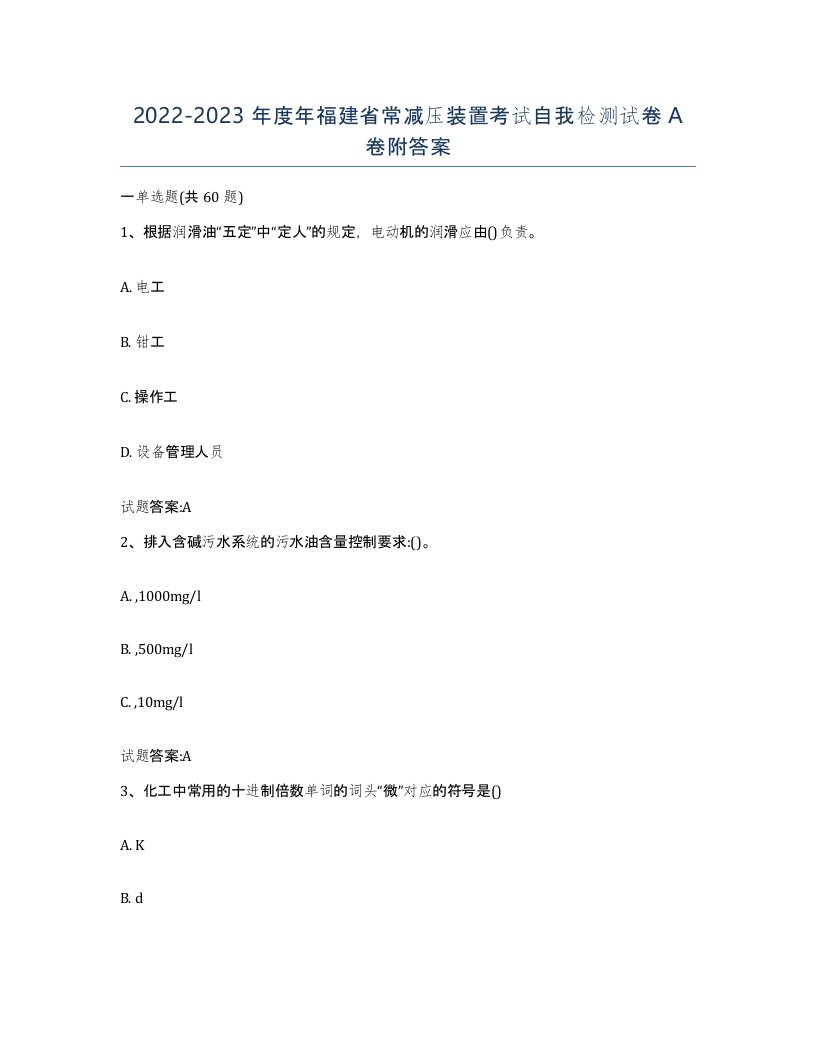 2022-2023 年度年福建省常减压装置考试自我检测试卷 A 卷附答案

一单选题(共 60 题)

1、根据润滑油“五定”中“定人”的规定，电动机的润滑应由()负责。

A. 电工

B. 钳工

C. 操作工

D. 设备管理人员

试题答案:A

2、排入含碱污水系统的污水油含量控制要求:()。

A. ,1000mg/l

B. ,500mg/l

C. ,10mg/l

试题答案:A

3、化工中常用的十进制倍数单词的词头“微”对应的符号是()

A. K

B. d